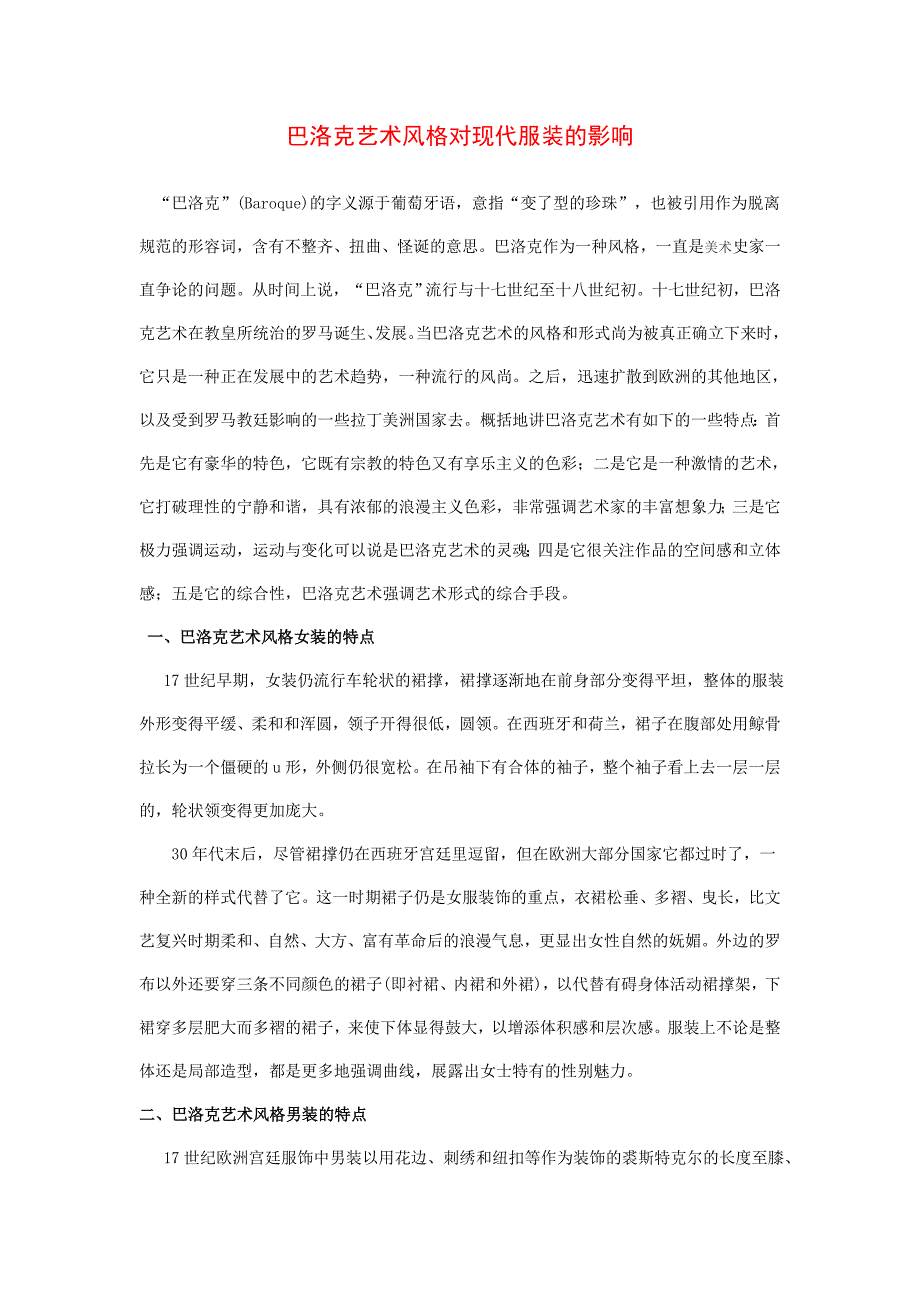 巴洛克艺术风格对现代服装的影响

“巴洛克”(Baroque)的字义源于葡萄牙语，意指“变了型的珍珠”，也被引用作为脱离规范的形容词，含有不整齐、扭曲、怪诞的意思。巴洛克作为一种风格，一直是美术史家一直争论的问题。从时间上说，“巴洛克”流行与十七世纪至十八世纪初。十七世纪初，巴洛克艺术在教皇所统治的罗马诞生、发展。当巴洛克艺术的风格和形式尚为被真正确立下来时，它只是一种正在发展中的艺术趋势，一种流行的风尚。之后，迅速扩散到欧洲的其他地区，以及受到罗马教廷影响的一些拉丁美洲国家去。概括地讲巴洛克艺术有如下的一些特点：首先是它有豪华的特色，它既有宗教的特色又有享乐主义的色彩；二是它是一种激情的艺术，它打破理性的宁静和谐，具有浓郁的浪漫主义色彩，非常强调艺术家的丰富想象力；三是它极力强调运动，运动与变化可以说是巴洛克艺术的灵魂；四是它很关注作品的空间感和立体感；五是它的综合性，巴洛克艺术强调艺术形式的综合手段。

一、巴洛克艺术风格女装的特点

17世纪早期，女装仍流行车轮状的裙撑，裙撑逐渐地在前身部分变得平坦，整体的服装外形变得平缓、柔和和浑圆，领子开得很低，圆领。在西班牙和荷兰，裙子在腹部处用鲸骨拉长为一个僵硬的u形，外侧仍很宽松。在吊袖下有合体的袖子，整个袖子看上去一层一层的，轮状领变得更加庞大。

30年代末后，尽管裙撑仍在西班牙宫廷里逗留，但在欧洲大部分国家它都过时了，一种全新的样式代替了它。这一时期裙子仍是女服装饰的重点，衣裙松垂、多褶、曳长，比文艺复兴时期柔和、自然、大方、富有革命后的浪漫气息，更显出女性自然的妩媚。外边的罗布以外还要穿三条不同颜色的裙子(即衬裙、内裙和外裙)，以代替有碍身体活动裙撑架，下裙穿多层肥大而多褶的裙子，来使下体显得鼓大，以增添体积感和层次感。服装上不论是整体还是局部造型，都是更多地强调曲线，展露出女士特有的性别魅力。

二、巴洛克艺术风格男装的特点

17世纪欧洲宫廷服饰中男装以用花边、刺绣和纽扣等作为装饰的裘斯特克尔的长度至膝、